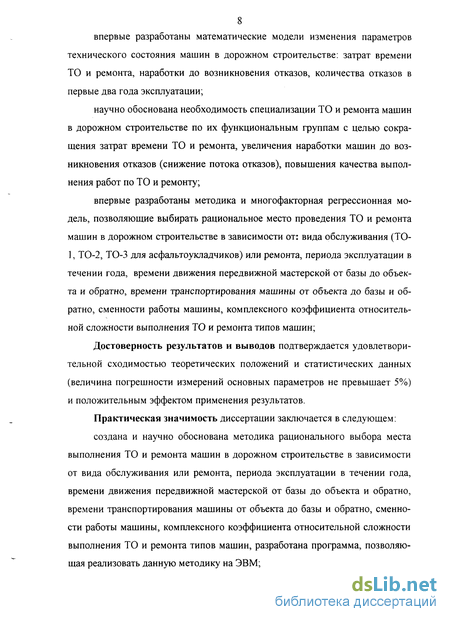 8

впервые разработаны математические модели изменения параметров технического состояния машин в дорожном строительстве: затрат времени ТО и ремонта, наработки до возникновения отказов, количества отказов в первые два года эксплуатации;

научно обоснована необходимость специализации ТО и ремонта машин в дорожном строительстве по их функциональным группам с целью сокращения затрат времени ТО и ремонта, увеличения наработки машин до возникновения отказов (снижение потока отказов), повышения качества выполнения работ по ТО и ремонту;

впервые разработаны методика и многофакторная регрессионная модель, позволяющие выбирать рациональное место проведения ТО и ремонта машин в дорожном строительстве в зависимости от: вида обслуживания (ТО-1, ТО-2, ТО-3 для асфальтоукладчиков) или ремонта, периода эксплуатации в течении года, времени движения передвижной мастерской от базы до объекта и обратно, времени транспортирования машины от объекта до базы и обратно, сменности работы машины, комплексного коэффициента относительной сложности выполнения ТО и ремонта типов машин;

Достоверность результатов и выводов подтверждается удовлетворительной сходимостью теоретических положений и статистических данных (величина погрешности измерений основных параметров не превышает 5%) и положительным эффектом применения результатов.

Практическая значимость диссертации заключается в следующем:

создана и научно обоснована методика рационального выбора места выполнения ТО и ремонта машин в дорожном строительстве в зависимости от вида обслуживания или ремонта, периода эксплуатации в течении года, времени движения передвижной мастерской от базы до объекта и обратно, времени транспортирования машины от объекта до базы и обратно, сменности работы машины, комплексного коэффициента относительной сложности выполнения ТО и ремонта типов машин, разработана программа, позволяющая реализовать данную методику на ЭВМ;

dsLib.net
библиотека диссертаций